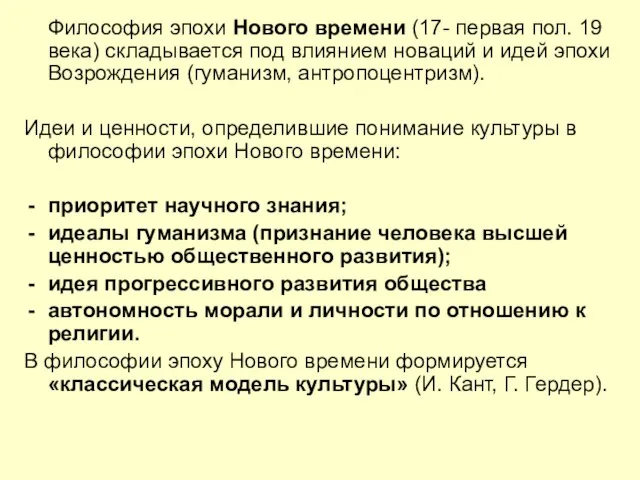 Философия эпохи Нового времени (17- первая пол. 19 века) складывается под влиянием новаций и идей эпохи Возрождения (гуманизм, антропоцентризм).

Идеи и ценности, определившие понимание культуры в философии эпохи Нового времени:

- приоритет научного знания;
- идеалы гуманизма (признание человека высшей ценностью общественного развития);
- идея прогрессивного развития общества
- автономность морали и личности по отношению к религии.

В философии эпоху Нового времени формируется «классическая модель культуры» (И. Кант, Г. Гердер).